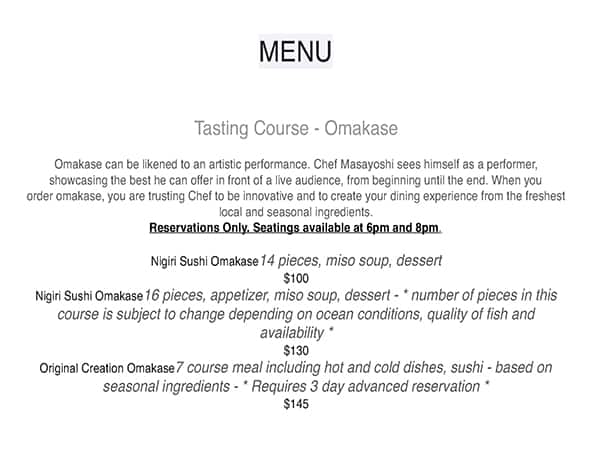 MENU

Tasting Course - Omakase

Omakase can be likened to an artistic performance. Chef Masayoshi sees himself as a performer, showcasing the best he can offer in front of a live audience, from beginning until the end. When you order omakase, you are trusting Chef to be innovative and to create your dining experience from the freshest local and seasonal ingredients.

Reservations Only. Seatings available at 6pm and 8pm.

Nigiri Sushi Omakase 14 pieces, miso soup, dessert
$100
Nigiri Sushi Omakase 16 pieces, appetizer, miso soup, dessert - * number of pieces in this course is subject to change depending on ocean conditions, quality of fish and availability *
$130
Original Creation Omakase 7 course meal including hot and cold dishes, sushi - based on seasonal ingredients - * Requires 3 day advanced reservation *
$145